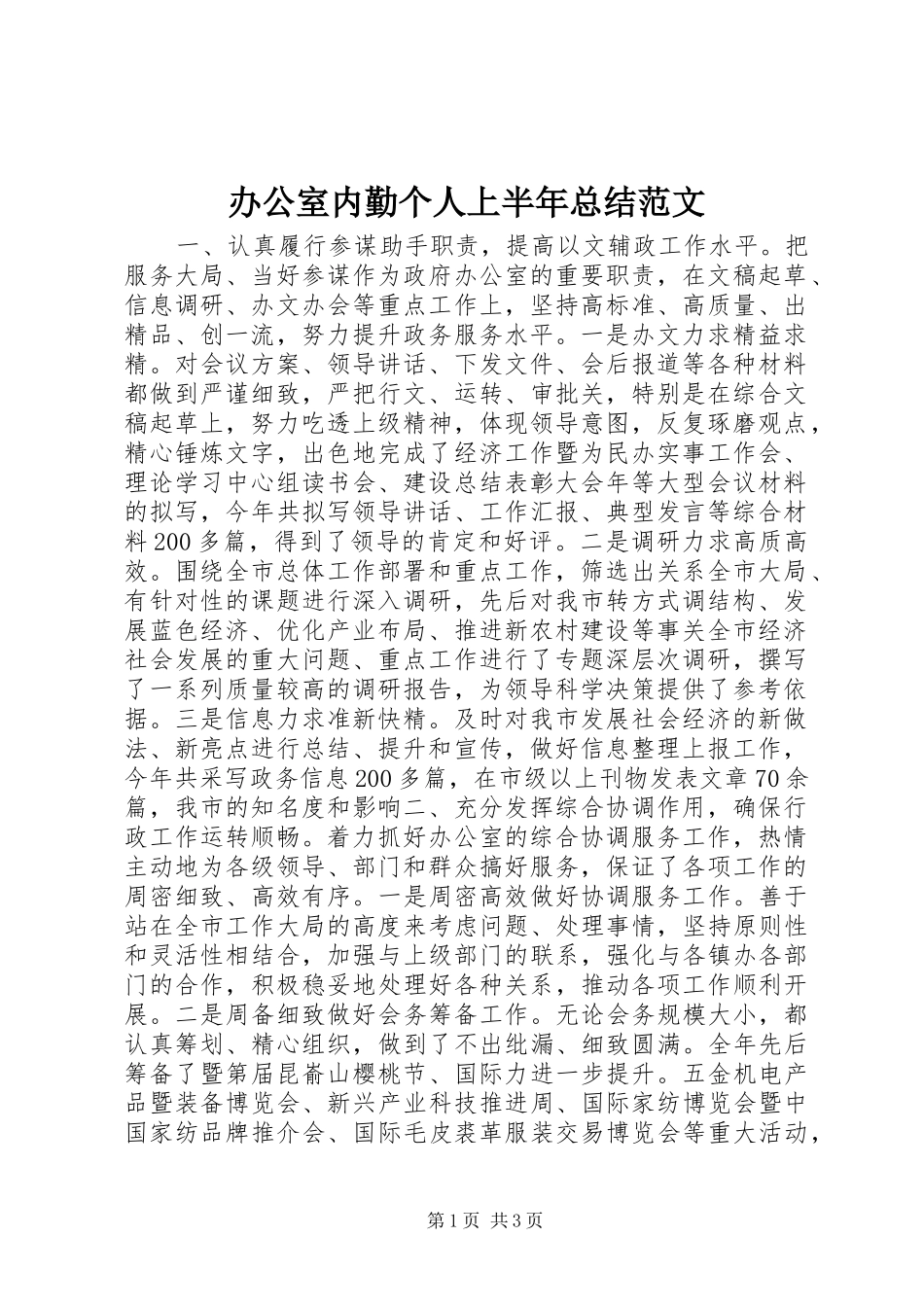 办公室内勤个人上半年总结范文

一、认真履行参谋助手职责，提高以文辅政工作水平。把服务大局、当好参谋作为政府办公室的重要职责，在文稿起草、信息调研、办文办会等重点工作上，坚持高标准、高质量、出精品、创一流，努力提升政务服务水平。一是办文力求精益求精。对会议方案、领导讲话、下发文件、会后报道等各种材料都做到严谨细致，严把行文、运转、审批关，特别是在综合文稿起草上，努力吃透上级精神，体现领导意图，反复琢磨观点，精心锤炼文字，出色地完成了经济工作暨为民办实事工作会、理论学习中心组读书会、建设总结表彰大会年等大型会议材料的拟写，今年共拟写领导讲话、工作汇报、典型发言等综合材料200多篇，得到了领导的肯定和好评。二是调研力求高质高效。围绕全市总体工作部署和重点工作，筛选出关系全市大局、有针对性的课题进行深入调研，先后对我市转方式调结构、发展蓝色经济、优化产业布局、推进新农村建设等事关全市经济社会发展的重大问题、重点工作进行了专题深层次调研，撰写了一系列质量较高的调研报告，为领导科学决策提供了参考依据。三是信息力求准新快精。及时对我市发展社会经济的新做法、新亮点进行总结、提升和宣传，做好信息整理上报工作，今年共采写政务信息200多篇，在市级以上刊物发表文章70余篇，我市的知名度和影响二、充分发挥综合协调作用，确保行政工作运转顺畅。着力抓好办公室的综合协调服务工作，热情主动地为各级领导、部门和群众搞好服务，保证了各项工作的周密细致、高效有序。一是周密高效做好协调服务工作。善于站在全市工作大局的高度来考虑问题、处理事情，坚持原则性和灵活性相结合，加强与上级部门的联系，强化与各镇办各部门的合作，积极稳妥地处理好各种关系，推动各项工作顺利开展。二是周备细致做好会务筹备工作。无论会务规模大小，都认真筹划、精心组织，做到了不出纰漏、细致圆满。全年先后筹备了暨第届昆嵛山樱桃节、国际力进一步提升。五金机电产品暨装备博览会、新兴产业科技推进周、国际家纺博览会暨中国家纺品牌推介会、国际毛皮裘革服装交易博览会等重大活动，

第1页 共3页